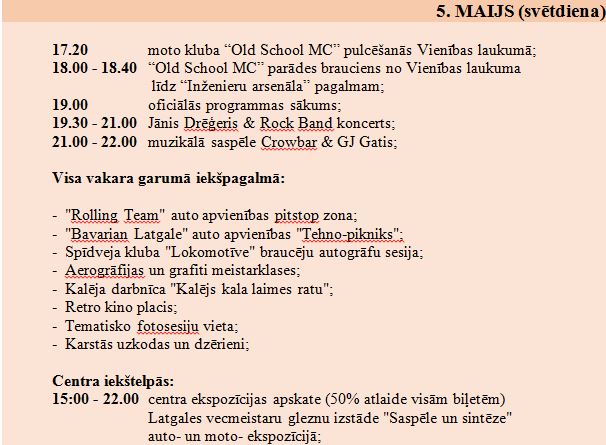 5. MAIJS (svētdiena)

17.20 moto kluba “Old School MC” pulcēšanās Vienības laukumā;
18.00 - 18.40 “Old School MC” parādes brauciens no Vienības laukuma līdz “Inženieru arsenāla” pagalmam;
19.00 oficiālās programmas sākums;
19.30 - 21.00 Jānis Drēģeris & Rock Band koncerts;
21.00 - 22.00 muzikālā saspēle Crowbar & GJ Gatis;

Visa vakara garumā iekšpagalmā:

- "Rolling Team" auto apvienības pitstop zona;
- "Bavarian Latgale" auto apvienības "Tehno-pikniks";
- Spīdveja kluba "Lokomotīve" braucēju autogrāfu sesija;
- Aerogrāfijas un grafiti meistarklases;
- Kalēja darbnīca "Kalējs kala laimes ratu";
- Retro kino placis;
- Tematisko fotosesiju vieta;
- Karstās uzkodas un dzērieni;

Centra iekštelpās:
15:00 - 22.00 centra ekspozīcijas apskate (50% atlaide visām biļetēm) Latgales vecmeistaru gleznu izstāde "Saspēle un sintēze" auto- un moto- ekspozīcijā;